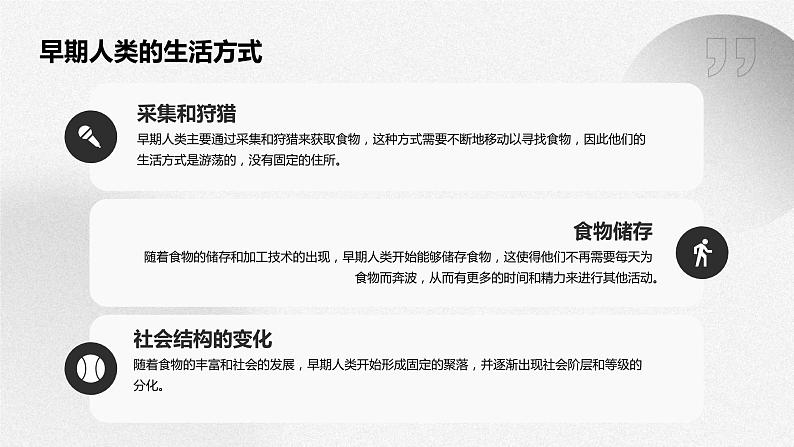 早期人类的生活方式

采集和狩猎

早期人类主要通过采集和狩猎来获取食物，这种方式需要不断地移动以寻找食物，因此他们的生活方式是游荡的，没有固定的住所。

食物储存

随着食物的储存和加工技术的出现，早期人类开始能够储存食物，这使得他们不再需要每天为食物而奔波，从而有更多的时间和精力来进行其他活动。

社会结构的变化

随着食物的丰富和社会的发展，早期人类开始形成固定的聚落，并逐渐出现社会阶层和等级的分化。